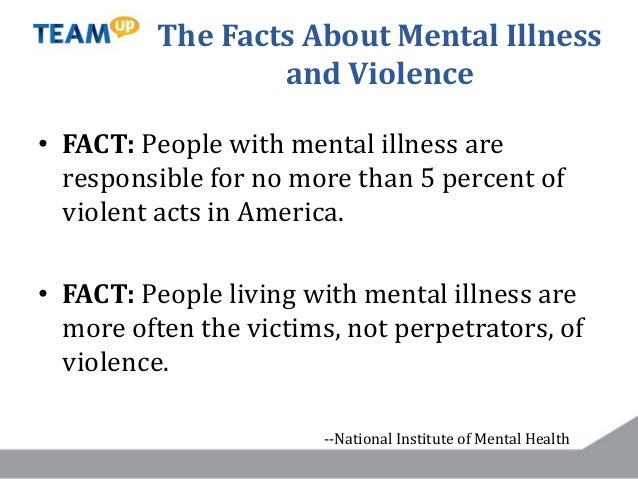 TEAM up

The Facts About Mental Illness and Violence

• FACT: People with mental illness are responsible for no more than 5 percent of violent acts in America.

• FACT: People living with mental illness are more often the victims, not perpetrators, of violence.

--National Institute of Mental Health